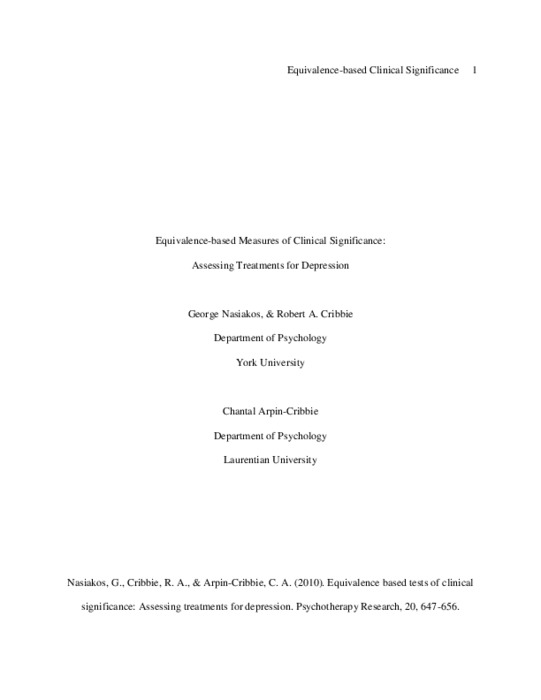 Equivalence-based Clinical Significance 1

Equivalence-based Measures of Clinical Significance:

Assessing Treatments for Depression

George Nasiakos, & Robert A. Cribbie

Department of Psychology

York University

Chantal Arpin-Cribbie

Department of Psychology

Laurentian University

Nasiakos, G., Cribbie, R. A., & Arpin-Cribbie, C. A. (2010). Equivalence based tests of clinical significance: Assessing treatments for depression. Psychotherapy Research, 20, 647-656.